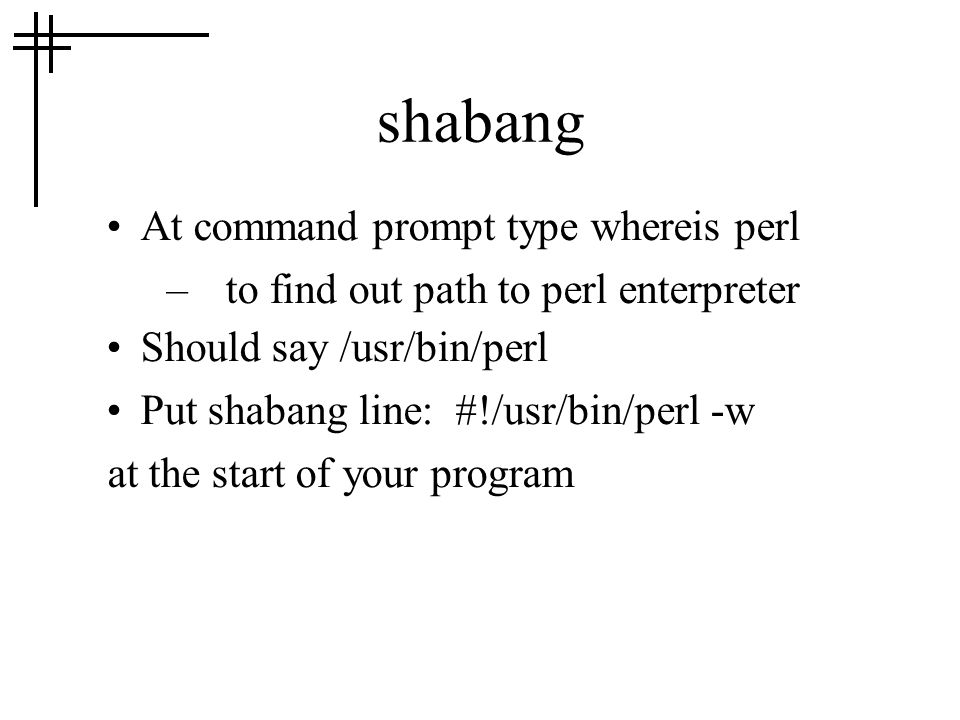 shabang

• At command prompt type whereis perl
  – to find out path to perl enterpreter
• Should say /usr/bin/perl
• Put shabang line: #!/usr/bin/perl -w

at the start of your program